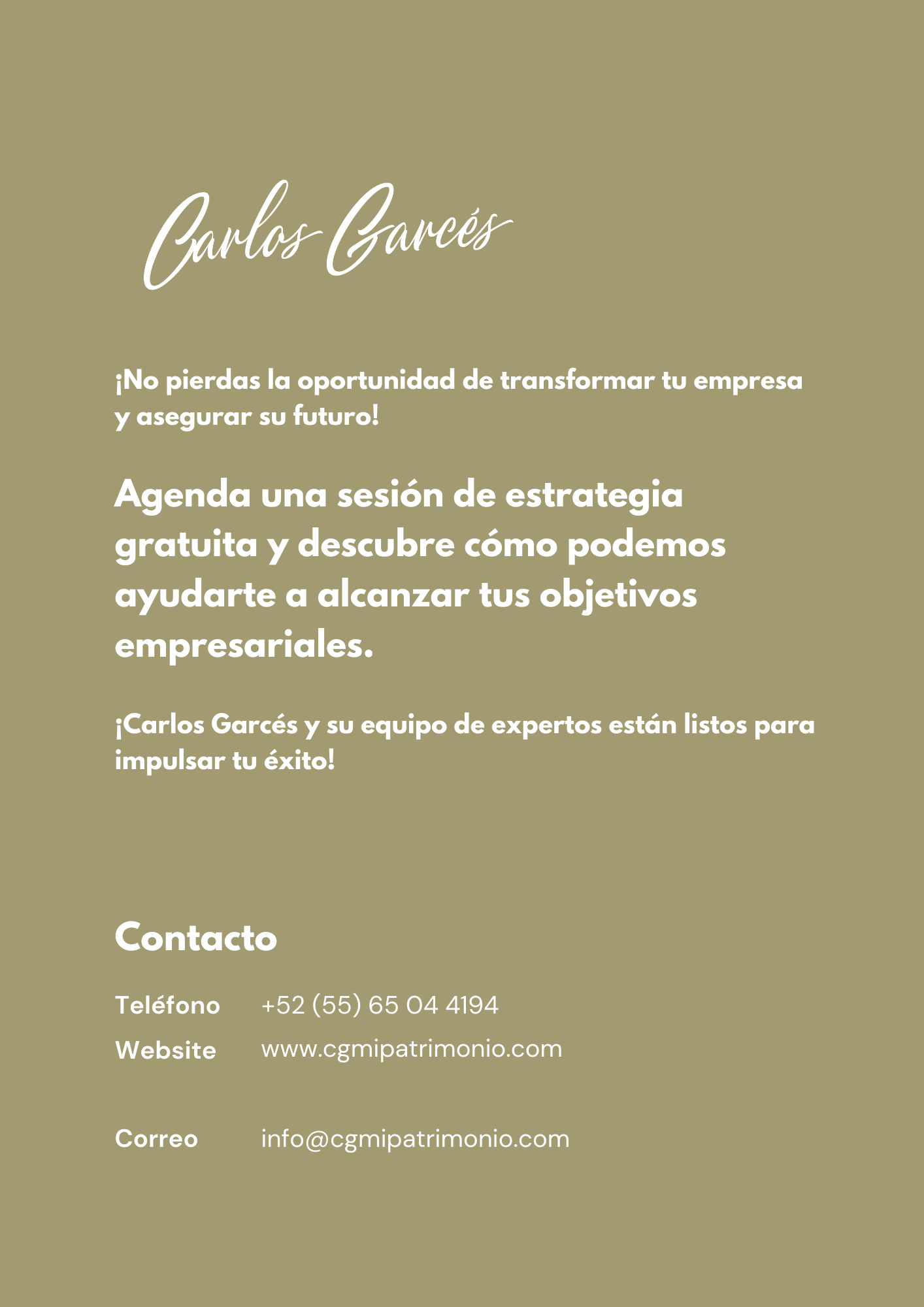 Carlos Garcés

¡No pierdas la oportunidad de transformar tu empresa y asegurar su futuro!

Agenda una sesión de estrategia gratuita y descubre cómo podemos ayudarte a alcanzar tus objetivos empresariales.

¡Carlos Garcés y su equipo de expertos están listos para impulsar tu éxito!

Contacto

Teléfono +52 (55) 65 04 4194
Website www.cgmipatrimonio.com

Correo info@cgmipatrimonio.com